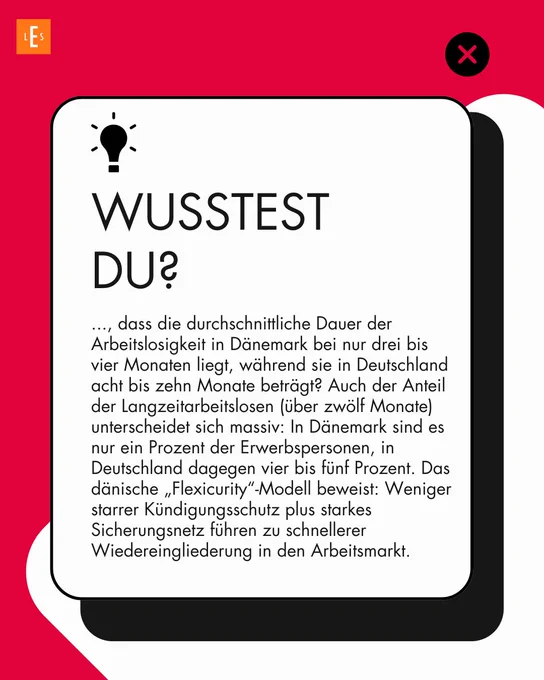 LES

WUSSTEST
DU?

..., dass die durchschnittliche Dauer der Arbeitslosigkeit in Dänemark bei nur drei bis vier Monaten liegt, während sie in Deutschland acht bis zehn Monate beträgt? Auch der Anteil der Langzeitarbeitslosen (über zwölf Monate) unterscheidet sich massiv: In Dänemark sind es nur ein Prozent der Erwerbspersonen, in Deutschland dagegen vier bis fünf Prozent. Das dänische „Flexicurity"-Modell beweist: Weniger starrer Kündigungsschutz plus starkes Sicherungsnetz führen zu schnellerer Wiedereingliederung in den Arbeitsmarkt.